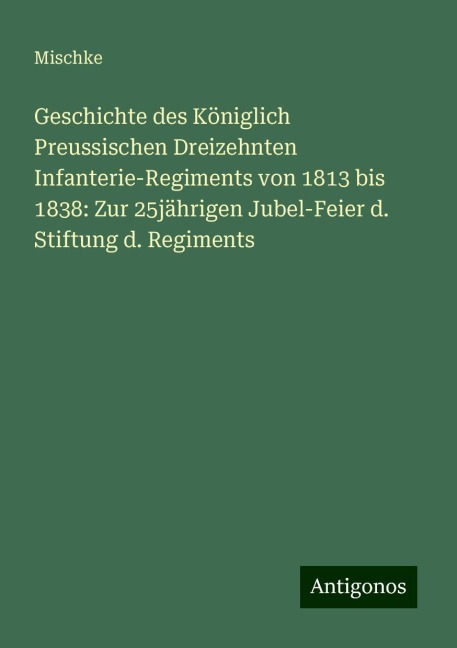 Mischke

Geschichte des Königlich Preussischen Dreizehnten Infanterie-Regiments von 1813 bis 1838: Zur 25jährigen Jubel-Feier d. Stiftung d. Regiments

Antigonos